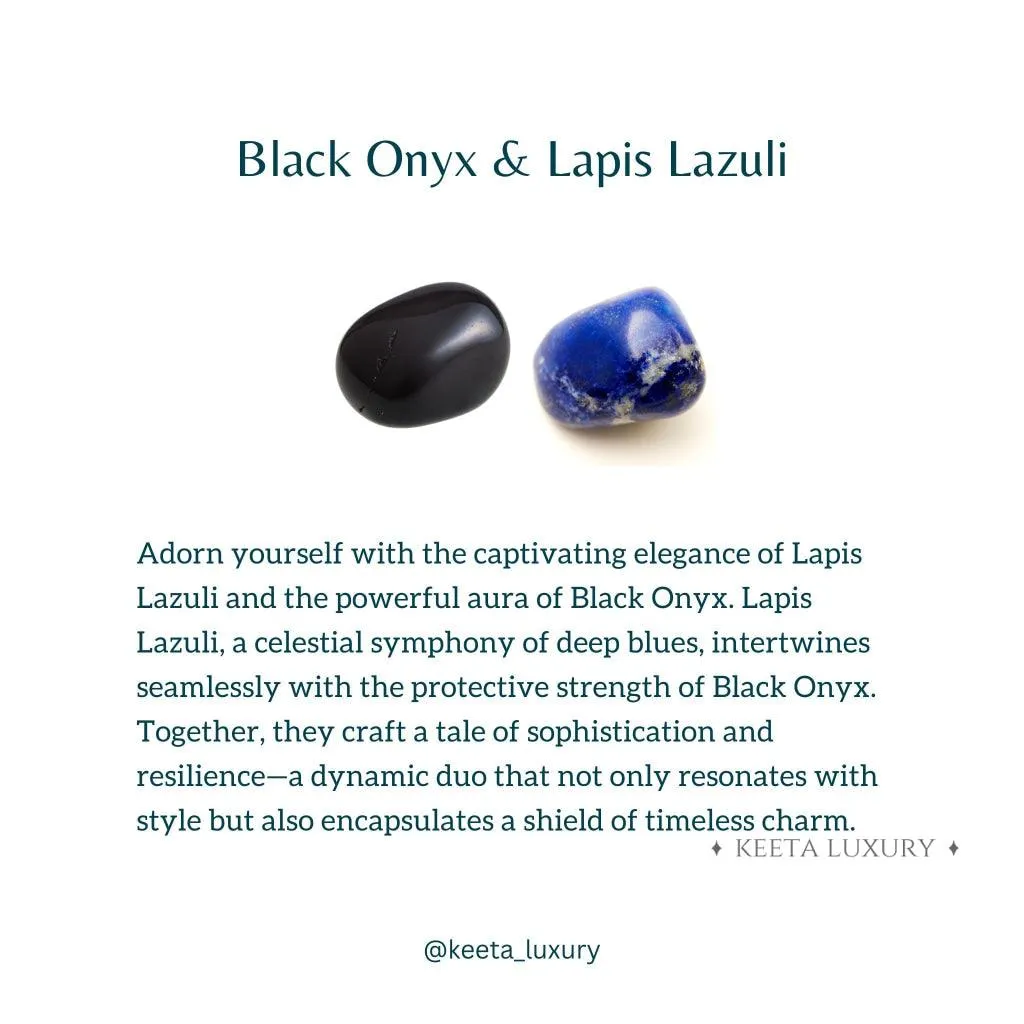 Black Onyx & Lapis Lazuli

Adorn yourself with the captivating elegance of Lapis Lazuli and the powerful aura of Black Onyx. Lapis Lazuli, a celestial symphony of deep blues, intertwines seamlessly with the protective strength of Black Onyx. Together, they craft a tale of sophistication and resilience—a dynamic duo that not only resonates with style but also encapsulates a shield of timeless charm.

✦ KEETA LUXURY ✦

@keeta_luxury